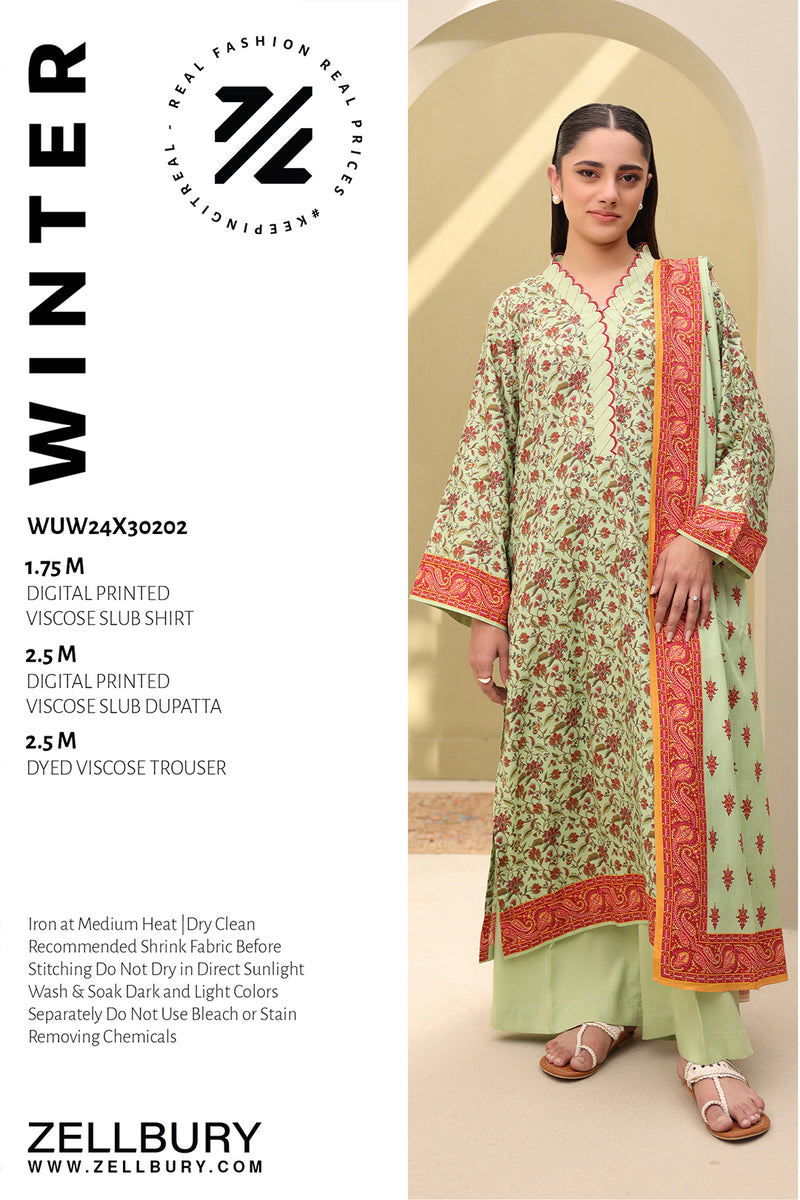 WINTER

REAL FASHION REAL PRICES #KEEPINGITREAL -

WUW24X30202

1.75 M
DIGITAL PRINTED
VISCOSE SLUB SHIRT

2.5 M
DIGITAL PRINTED
VISCOSE SLUB DUPATTA

2.5 M
DYED VISCOSE TROUSER

Iron at Medium Heat |Dry Clean Recommended Shrink Fabric Before Stitching Do Not Dry in Direct Sunlight Wash & Soak Dark and Light Colors Separately Do Not Use Bleach or Stain Removing Chemicals

ZELLBURY
WWW.ZELLBURY.COM